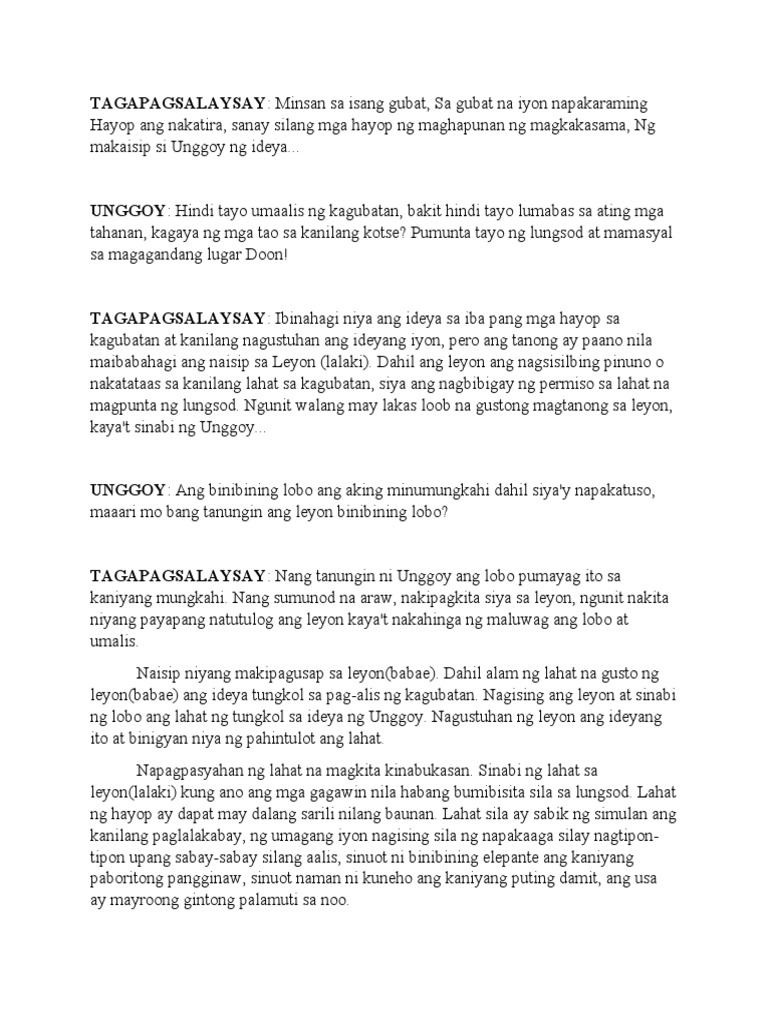 TAGAPAGSALAYSAY: Minsan sa isang gubat, Sa gubat na iyon napakaraming Hayop ang nakatira, sanay silang mga hayop ng maghapunan ng magkakasama, Ng makaisip si Unggoy ng ideya...

UNGGOY: Hindi tayo umaalis ng kagubatan, bakit hindi tayo lumabas sa ating mga tahanan, kagaya ng mga tao sa kanilang kotse? Pumunta tayo ng lungsod at mamasyal sa magagandang lugar Doon!

TAGAPAGSALAYSAY: Ibinahagi niya ang ideya sa iba pang mga hayop sa kagubatan at kanilang nagustuhan ang ideyang iyon, pero ang tanong ay paano nila maibabahagi ang naisip sa Leyon (lalaki). Dahil ang leyon ang nagsisilbing pinuno o nakatataas sa kanilang lahat sa kagubatan, siya ang nagbibigay ng permiso sa lahat na magpunta ng lungsod. Ngunit walang may lakas loob na gustong magtanong sa leyon, kaya't sinabi ng Unggoy...

UNGGOY: Ang binibining lobo ang aking minumungkahi dahil siya'y napakatuso, maaari mo bang tanungin ang leyon binibining lobo?

TAGAPAGSALAYSAY: Nang tanungin ni Unggoy ang lobo pumayag ito sa kaniyang mungkahi. Nang sumunod na araw, nakipagkita siya sa leyon, ngunit nakita niyang payapang natutulog ang leyon kaya't nakahinga ng maluwag ang lobo at umalis.

Naisip niyang makipagusap sa leyon(babae). Dahil alam ng lahat na gusto ng leyon(babae) ang ideya tungkol sa pag-alis ng kagubatan. Nagising ang leyon at sinabi ng lobo ang lahat ng tungkol sa ideya ng Unggoy. Nagustuhan ng leyon ang ideyang ito at binigyan niya ng pahintulot ang lahat.

Napagpasyahan ng lahat na magkita kinabukasan. Sinabi ng lahat sa leyon(lalaki) kung ano ang mga gagawin nila habang bumibisita sila sa lungsod. Lahat ng hayop ay dapat may dalang sarili nilang baunan. Lahat sila ay sabik ng simulan ang kanilang paglalakabay, ng umagang iyon nagising sila ng napakaaga silay nagtipon-tipon upang sabay-sabay silang aalis, sinuot ni binibining elepante ang kaniyang paboritong pangginaw, sinuot naman ni kuneho ang kaniyang puting damit, ang usa ay mayroong gintong palamuti sa noo.